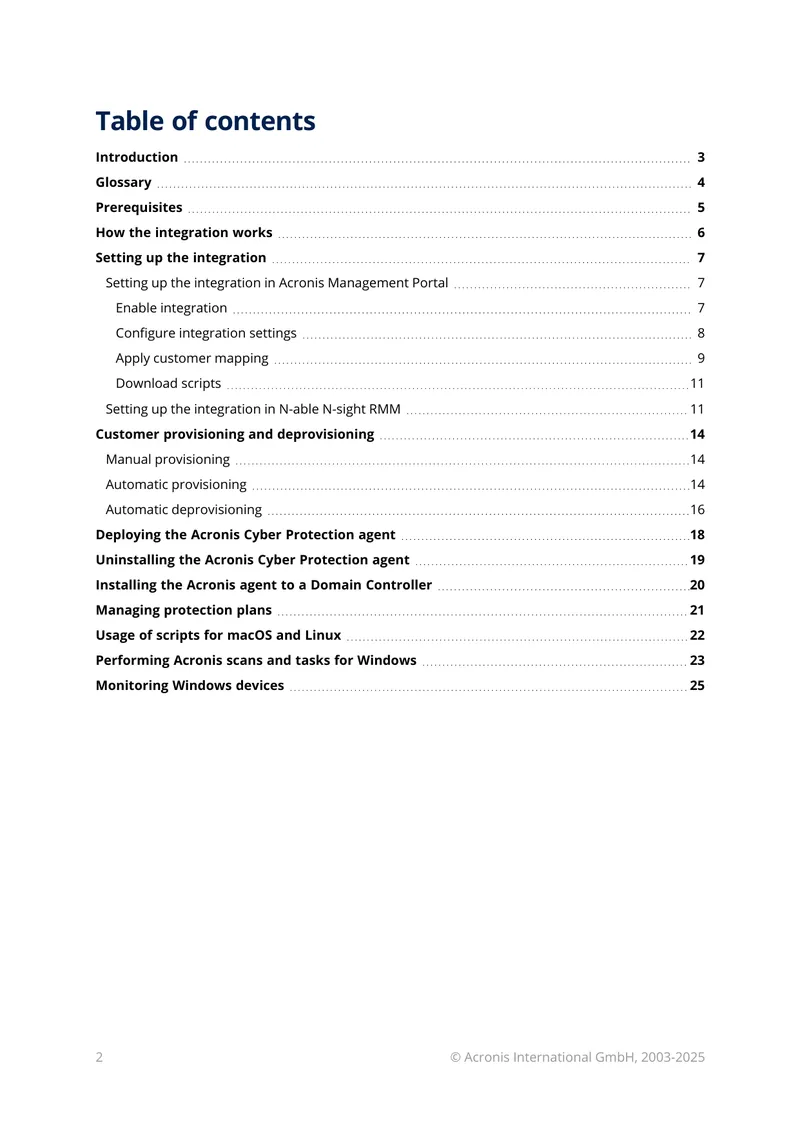 Table of contents

Introduction 3
Glossary 4
Prerequisites 5
How the integration works 6
Setting up the integration 7
Setting up the integration in Acronis Management Portal 7
Enable integration 7
Configure integration settings 8
Apply customer mapping 9
Download scripts 11
Setting up the integration in N-able N-sight RMM 11
Customer provisioning and deprovisioning 14
Manual provisioning 14
Automatic provisioning 14
Automatic deprovisioning 16
Deploying the Acronis Cyber Protection agent 18
Uninstalling the Acronis Cyber Protection agent 19
Installing the Acronis agent to a Domain Controller 20
Managing protection plans 21
Usage of scripts for macOS and Linux 22
Performing Acronis scans and tasks for Windows 23
Monitoring Windows devices 25

2 © Acronis International GmbH, 2003-2025